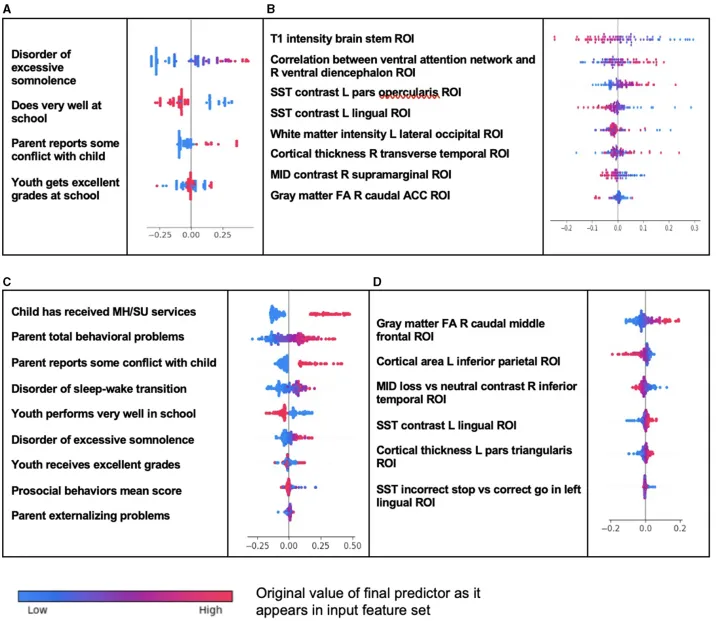 A

Disorder of excessive somnolence

Does very well at school

Parent reports some conflict with child

Youth gets excellent grades at school

−0.25 0.00 0.25

B

T1 intensity brain stem ROI

Correlation between ventral attention network and R ventral diencephalon ROI

SST contrast L pars opercularis ROI

SST contrast L lingual ROI

White matter intensity L lateral occipital ROI

Cortical thickness R transverse temporal ROI

MID contrast R supramarginal ROI

Gray matter FA R caudal ACC ROI

−0.2 −0.1 0.0 0.1 0.2 0.3

C

Child has received MH/SU services

Parent total behavioral problems

Parent reports some conflict with child

Disorder of sleep-wake transition

Youth performs very well in school

Disorder of excessive somnolence

Youth receives excellent grades

Prosocial behaviors mean score

Parent externalizing problems

−0.25 0.00 0.25 0.50

D

Gray matter FA R caudal middle frontal ROI

Cortical area L inferior parietal ROI

MID loss vs neutral contrast R inferior temporal ROI

SST contrast L lingual ROI

Cortical thickness L pars triangularis ROI

SST incorrect stop vs correct go in left lingual ROI

−0.2 0.0 0.2

Low High

Original value of final predictor as it appears in input feature set